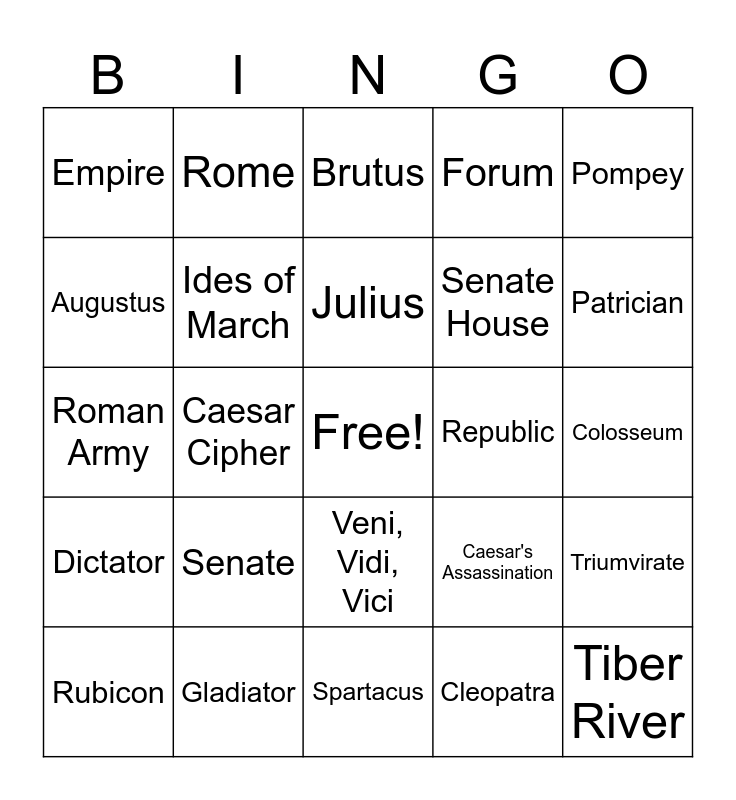 | B | I | N | G | O |
|---|---|---|---|---|
| Empire | Rome | Brutus | Forum | Pompey |
| Augustus | Ides of March | Julius | Senate House | Patrician |
| Roman Army | Caesar Cipher | Free! | Republic | Colosseum |
| Dictator | Senate | Veni, Vidi, Vici | Caesar's Assassination | Triumvirate |
| Rubicon | Gladiator | Spartacus | Cleopatra | Tiber River |